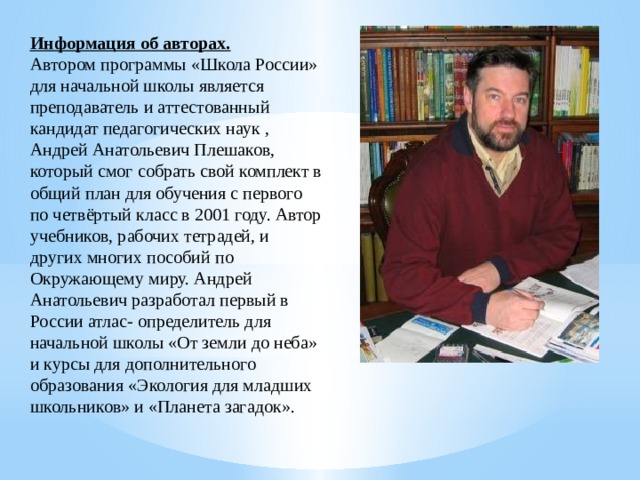 Информация об авторах.
Автором программы «Школа России» для начальной школы является преподаватель и аттестованный кандидат педагогических наук , Андрей Анатольевич Плешаков, который смог собрать свой комплект в общий план для обучения с первого по четвёртый класс в 2001 году. Автор учебников, рабочих тетрадей, и других многих пособий по Окружающему миру. Андрей Анатольевич разработал первый в России атлас- определитель для начальной школы «От земли до неба» и курсы для дополнительного образования «Экология для младших школьников» и «Планета загадок».